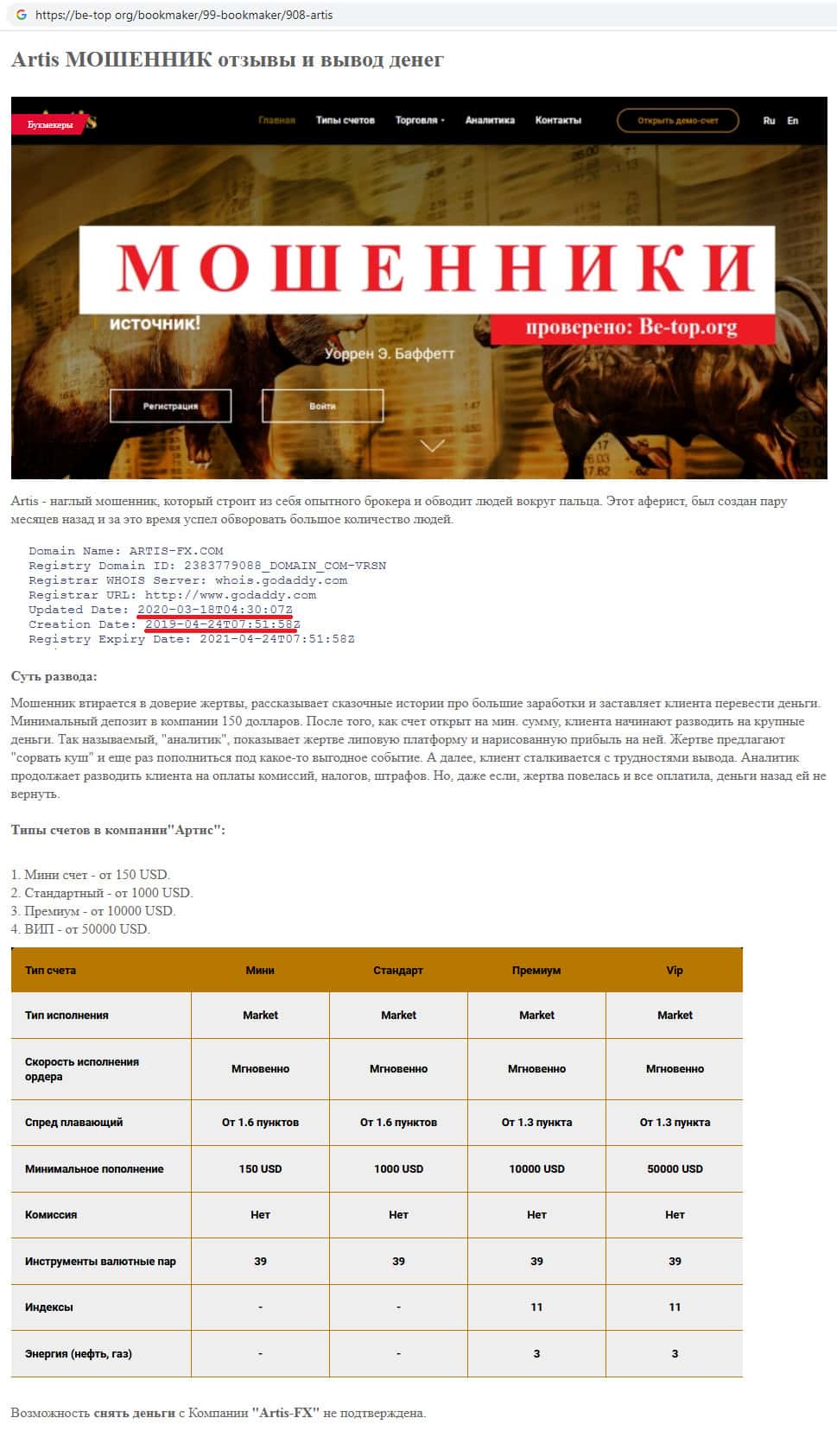 https://be-top org/bookmaker/99-bookmaker/908-artis

Artis МОШЕННИК отзывы и вывод денег

Букмекеры

Главная Типы счетов Торговля Аналитика Контакты Открыть демо-счет Ru En

МОШЕННИКИ

источник!

проверено: Be-top.org

Уоррен Э. Баффетт

Регистрация Войти

Artis - наглый мошенник, который строит из себя опытного брокера и обводит людей вокруг пальца. Этот аферист, был создан пару месяцев назад и за это время успел обворовать большое количество людей.

Domain Name: ARTIS-FX.COM
Registry Domain ID: 2383779088_DOMAIN_COM-VRSN
Registrar WHOIS Server: whois.godaddy.com
Registrar URL: http://www.godaddy.com
Updated Date: 2020-03-18T04:30:07Z
Creation Date: 2019-04-24T07:51:58Z
Registry Expiry Date: 2021-04-24T07:51:58Z

Суть развода:

Мошенник втирается в доверие жертвы, рассказывает сказочные истории про большие заработки и заставляет клиента перевести деньги. Минимальный депозит в компании 150 долларов. После того, как счет открыт на мин. сумму, клиента начинают разводить на крупные деньги. Так называемый, "аналитик", показывает жертве липовую платформу и нарисованную прибыль на ней. Жертве предлагают "сорвать куш" и еще раз пополниться под какое-то выгодное событие. А далее, клиент сталкивается с трудностями вывода. Аналитик продолжает разводить клиента на оплаты комиссий, налогов, штрафов. Но, даже если, жертва повелась и все оплатила, деньги назад ей не вернуть.

Типы счетов в компании"Артис":

1. Мини счет - от 150 USD.
2. Стандартный - от 1000 USD.
3. Премиум - от 10000 USD.
4. ВИП - от 50000 USD.

| Тип счета | Мини | Стандарт | Премиум | Vip |
|---|---|---|---|---|
| Тип исполнения | Market | Market | Market | Market |
| Скорость исполнения ордера | Мгновенно | Мгновенно | Мгновенно | Мгновенно |
| Спред плавающий | От 1.6 пунктов | От 1.6 пунктов | От 1.3 пункта | От 1.3 пункта |
| Минимальное пополнение | 150 USD | 1000 USD | 10000 USD | 50000 USD |
| Комиссия | Нет | Нет | Нет | Нет |
| Инструменты валютные пар | 39 | 39 | 39 | 39 |
| Индексы | - | - | 11 | 11 |
| Энергия (нефть, газ) | - | - | 3 | 3 |

Возможность снять деньги с Компании "Artis-FX" не подтверждена.